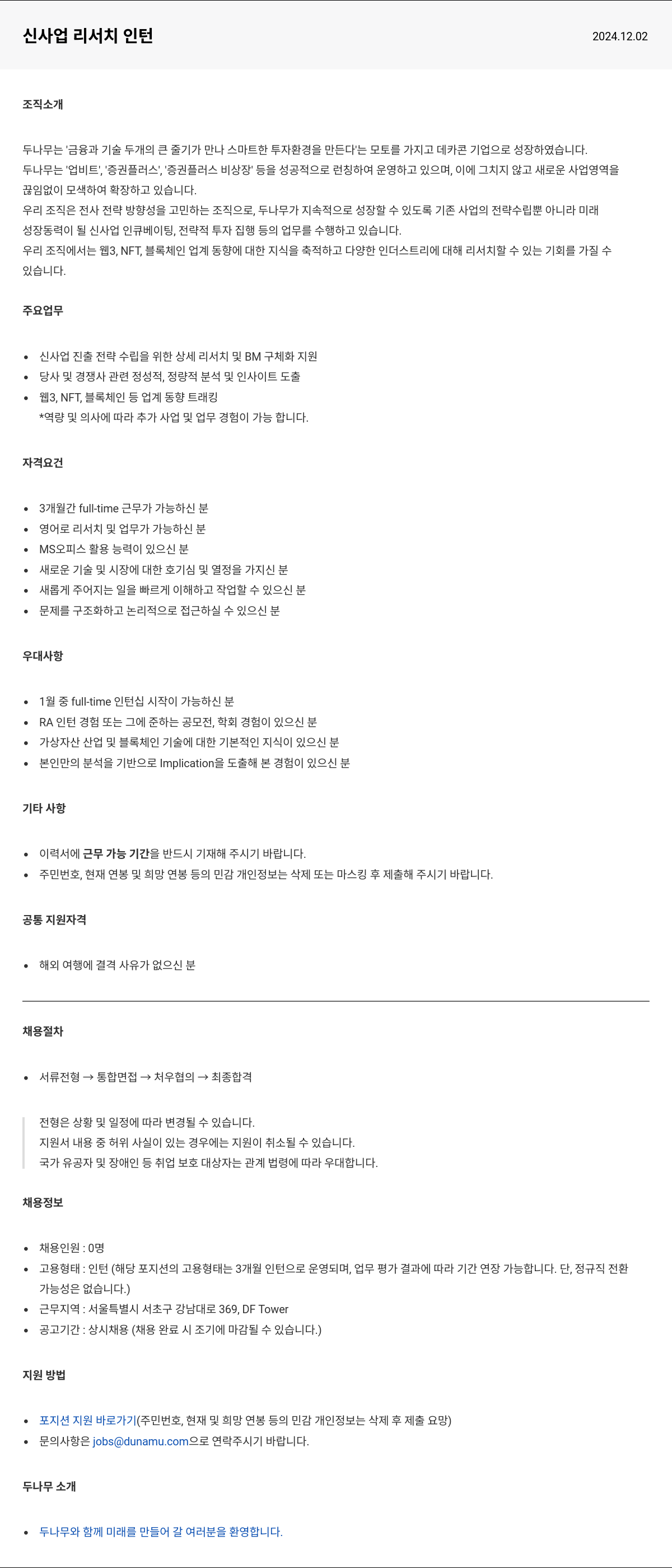 신사업 리서치 인턴

2024.12.02

조직소개

두나무는 '금융과 기술 두개의 큰 줄기가 만나 스마트한 투자환경을 만든다'는 모토를 가지고 데카콘 기업으로 성장하였습니다.
두나무는 '업비트', '증권플러스', '증권플러스 비상장' 등을 성공적으로 런칭하여 운영하고 있으며, 이에 그치지 않고 새로운 사업영역을 끊임없이 모색하여 확장하고 있습니다.
우리 조직은 전사 전략 방향성을 고민하는 조직으로, 두나무가 지속적으로 성장할 수 있도록 기존 사업의 전략수립뿐 아니라 미래 성장동력이 될 신사업 인큐베이팅, 전략적 투자 집행 등의 업무를 수행하고 있습니다.
우리 조직에서는 웹3, NFT, 블록체인 업계 동향에 대한 지식을 축적하고 다양한 인더스트리에 대해 리서치할 수 있는 기회를 가질 수 있습니다.

주요업무

- 신사업 진출 전략 수립을 위한 상세 리서치 및 BM 구체화 지원
- 당사 및 경쟁사 관련 정성적, 정량적 분석 및 인사이트 도출
- 웹3, NFT, 블록체인 등 업계 동향 트래킹
*역량 및 의사에 따라 추가 사업 및 업무 경험이 가능 합니다.

자격요건

- 3개월간 full-time 근무가 가능하신 분
- 영어로 리서치 및 업무가 가능하신 분
- MS오피스 활용 능력이 있으신 분
- 새로운 기술 및 시장에 대한 호기심 및 열정을 가지신 분
- 새롭게 주어지는 일을 빠르게 이해하고 작업할 수 있으신 분
- 문제를 구조화하고 논리적으로 접근하실 수 있으신 분

우대사항

- 1월 중 full-time 인턴십 시작이 가능하신 분
- RA 인턴 경험 또는 그에 준하는 공모전, 학회 경험이 있으신 분
- 가상자산 산업 및 블록체인 기술에 대한 기본적인 지식이 있으신 분
- 본인만의 분석을 기반으로 Implication을 도출해 본 경험이 있으신 분

기타 사항

- 이력서에 근무 가능 기간을 반드시 기재해 주시기 바랍니다.
- 주민번호, 현재 연봉 및 희망 연봉 등의 민감 개인정보는 삭제 또는 마스킹 후 제출해 주시기 바랍니다.

공통 지원자격

- 해외 여행에 결격 사유가 없으신 분

채용절차

- 서류전형 → 통합면접 → 처우협의 → 최종합격

전형은 상황 및 일정에 따라 변경될 수 있습니다.
지원서 내용 중 허위 사실이 있는 경우에는 지원이 취소될 수 있습니다.
국가 유공자 및 장애인 등 취업 보호 대상자는 관계 법령에 따라 우대합니다.

채용정보

- 채용인원 : 0명
- 고용형태 : 인턴 (해당 포지션의 고용형태는 3개월 인턴으로 운영되며, 업무 평가 결과에 따라 기간 연장 가능합니다. 단, 정규직 전환 가능성은 없습니다.)
- 근무지역 : 서울특별시 서초구 강남대로 369, DF Tower
- 공고기간 : 상시채용 (채용 완료 시 조기에 마감될 수 있습니다.)

지원 방법

- 포지션 지원 바로가기(주민번호, 현재 및 희망 연봉 등의 민감 개인정보는 삭제 후 제출 요망)
- 문의사항은 jobs@dunamu.com으로 연락주시기 바랍니다.

두나무 소개

- 두나무와 함께 미래를 만들어 갈 여러분을 환영합니다.